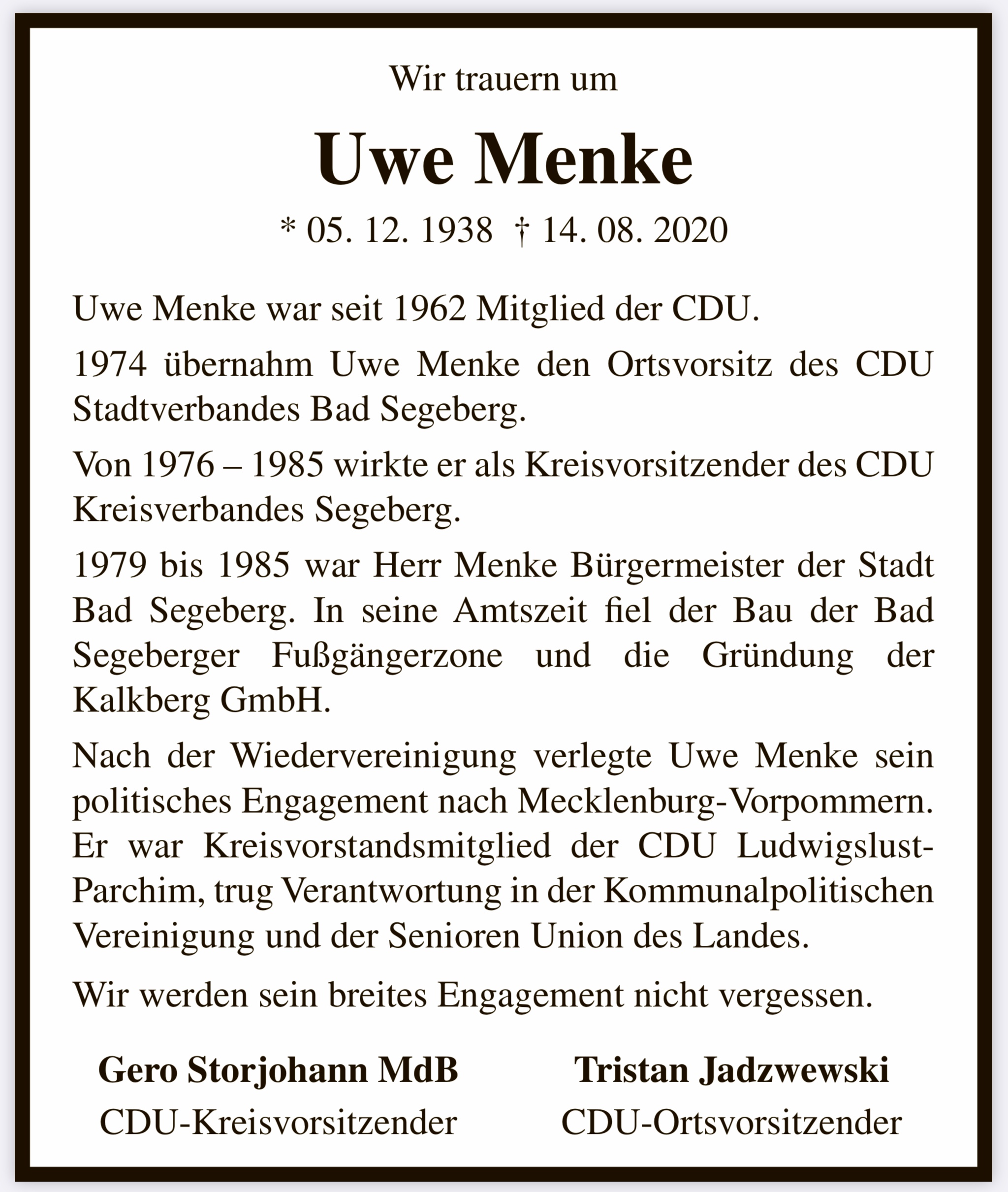 Wir trauern um

Uwe Menke

* 05. 12. 1938 † 14. 08. 2020

Uwe Menke war seit 1962 Mitglied der CDU.

1974 übernahm Uwe Menke den Ortsvorsitz des CDU Stadtverbandes Bad Segeberg.

Von 1976 – 1985 wirkte er als Kreisvorsitzender des CDU Kreisverbandes Segeberg.

1979 bis 1985 war Herr Menke Bürgermeister der Stadt Bad Segeberg. In seine Amtszeit fiel der Bau der Bad Segeberger Fußgängerzone und die Gründung der Kalkberg GmbH.

Nach der Wiedervereinigung verlegte Uwe Menke sein politisches Engagement nach Mecklenburg-Vorpommern. Er war Kreisvorstandsmitglied der CDU Ludwigslust-Parchim, trug Verantwortung in der Kommunalpolitischen Vereinigung und der Senioren Union des Landes.

Wir werden sein breites Engagement nicht vergessen.

Gero Storjohann MdB
CDU-Kreisvorsitzender

Tristan Jadzwewski
CDU-Ortsvorsitzender